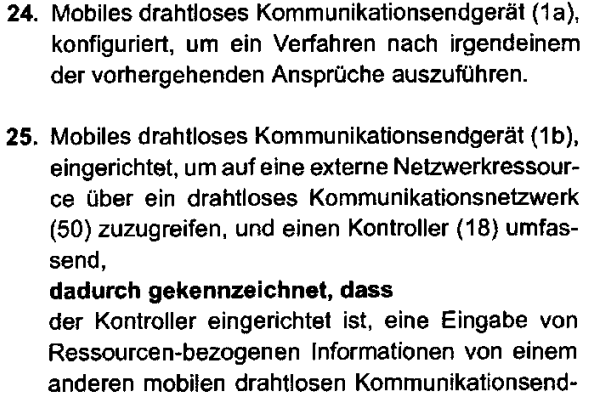 24. Mobiles drahtloses Kommunikationsendgerät (1a), konfiguriert, um ein Verfahren nach irgendeinem der vorhergehenden Ansprüche auszuführen.

25. Mobiles drahtloses Kommunikationsendgerät (1b), eingerichtet, um auf eine externe Netzwerkressource über ein drahtloses Kommunikationsnetzwerk (50) zuzugreifen, und einen Kontroller (18) umfassend,

dadurch gekennzeichnet, dass

der Kontroller eingerichtet ist, eine Eingabe von Ressourcen-bezogenen Informationen von einem anderen mobilen drahtlosen Kommunikationsend-